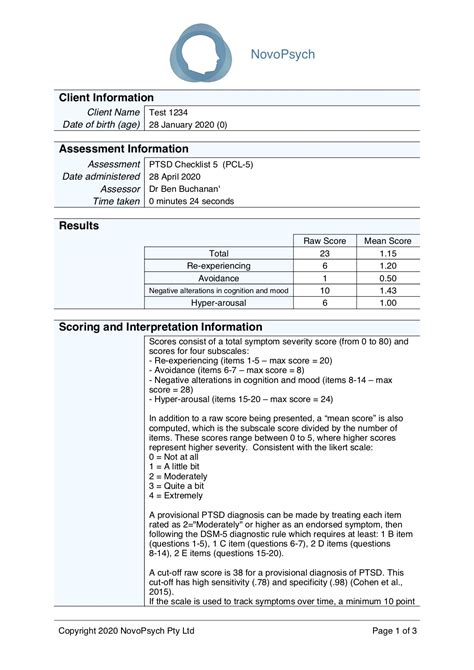 NovoPsych

Client Information

| | |
|---|---|
| Client Name | Test 1234 |
| Date of birth (age) | 28 January 2020 (0) |

Assessment Information

| | |
|---|---|
| Assessment | PTSD Checklist 5 (PCL-5) |
| Date administered | 28 April 2020 |
| Assessor | Dr Ben Buchanan' |
| Time taken | 0 minutes 24 seconds |

Results

| | Raw Score | Mean Score |
|---|---|---|
| Total | 23 | 1.15 |
| Re-experiencing | 6 | 1.20 |
| Avoidance | 1 | 0.50 |
| Negative alterations in cognition and mood | 10 | 1.43 |
| Hyper-arousal | 6 | 1.00 |

Scoring and Interpretation Information

Scores consist of a total symptom severity score (from 0 to 80) and scores for four subscales:
- Re-experiencing (items 1-5 – max score = 20)
- Avoidance (items 6-7 – max score = 8)
- Negative alterations in cognition and mood (items 8-14 – max score = 28)
- Hyper-arousal (items 15-20 – max score = 24)

In addition to a raw score being presented, a "mean score" is also computed, which is the subscale score divided by the number of items. These scores range between 0 to 5, where higher scores represent higher severity. Consistent with the likert scale:
0 = Not at all
1 = A little bit
2 = Moderately
3 = Quite a bit
4 = Extremely

A provisional PTSD diagnosis can be made by treating each item rated as 2="Moderately" or higher as an endorsed symptom, then following the DSM-5 diagnostic rule which requires at least: 1 B item (questions 1-5), 1 C item (questions 6-7), 2 D items (questions 8-14), 2 E items (questions 15-20).

A cut-off raw score is 38 for a provisional diagnosis of PTSD. This cut-off has high sensitivity (.78) and specificity (.98) (Cohen et al., 2015).
If the scale is used to track symptoms over time, a minimum 10 point

Copyright 2020 NovoPsych Pty Ltd

Page 1 of 3